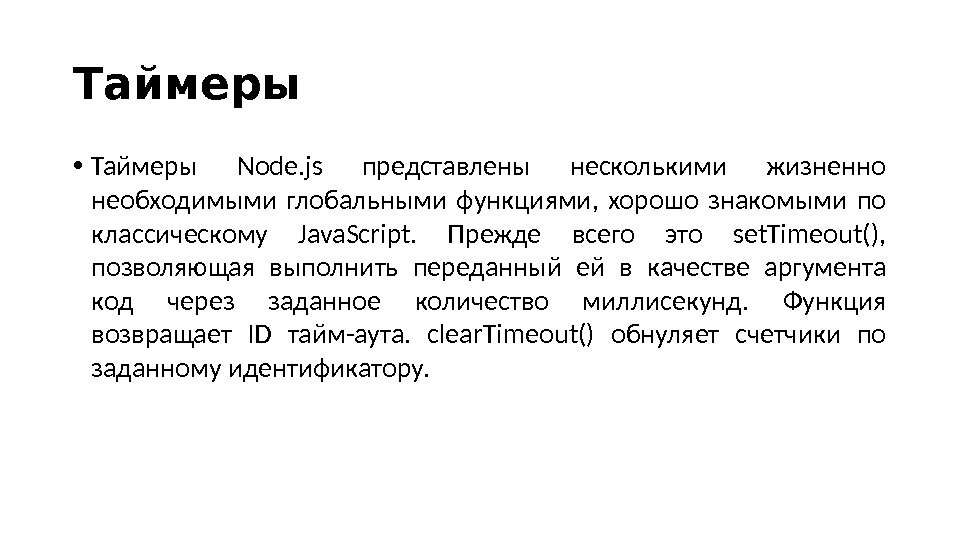 Таймеры

• Таймеры Node.js представлены несколькими жизненно необходимыми глобальными функциями, хорошо знакомыми по классическому JavaScript. Прежде всего это setTimeout(), позволяющая выполнить переданный ей в качестве аргумента код через заданное количество миллисекунд. Функция возвращает ID тайм-аута. clearTimeout() обнуляет счетчики по заданному идентификатору.